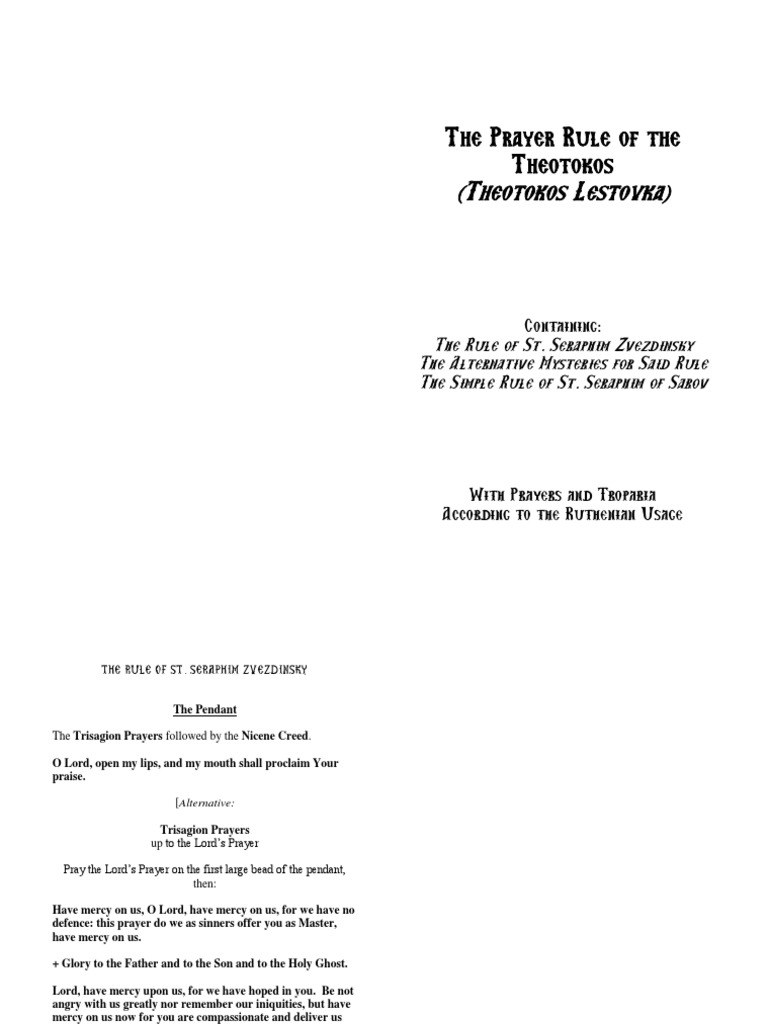 The Prayer Rule of the Theotokos
(Theotokos Lestovka)

Containing:
The Rule of St. Seraphim Zvezdinsky
The Alternative Mysteries for Said Rule
The Simple Rule of St. Seraphim of Sarov

With Prayers and Troparia
According to the Ruthenian Usage

The Rule of St. Seraphim Zvezdinsky

The Pendant

The Trisagion Prayers followed by the Nicene Creed.

O Lord, open my lips, and my mouth shall proclaim Your praise.

[Alternative:

Trisagion Prayers
up to the Lord's Prayer

Pray the Lord's Prayer on the first large bead of the pendant, then:

Have mercy on us, O Lord, have mercy on us, for we have no defence: this prayer do we as sinners offer you as Master, have mercy on us.

+ Glory to the Father and to the Son and to the Holy Ghost.

Lord, have mercy upon us, for we have hoped in you. Be not angry with us greatly nor remember our iniquities, but have mercy on us now for you are compassionate and deliver us